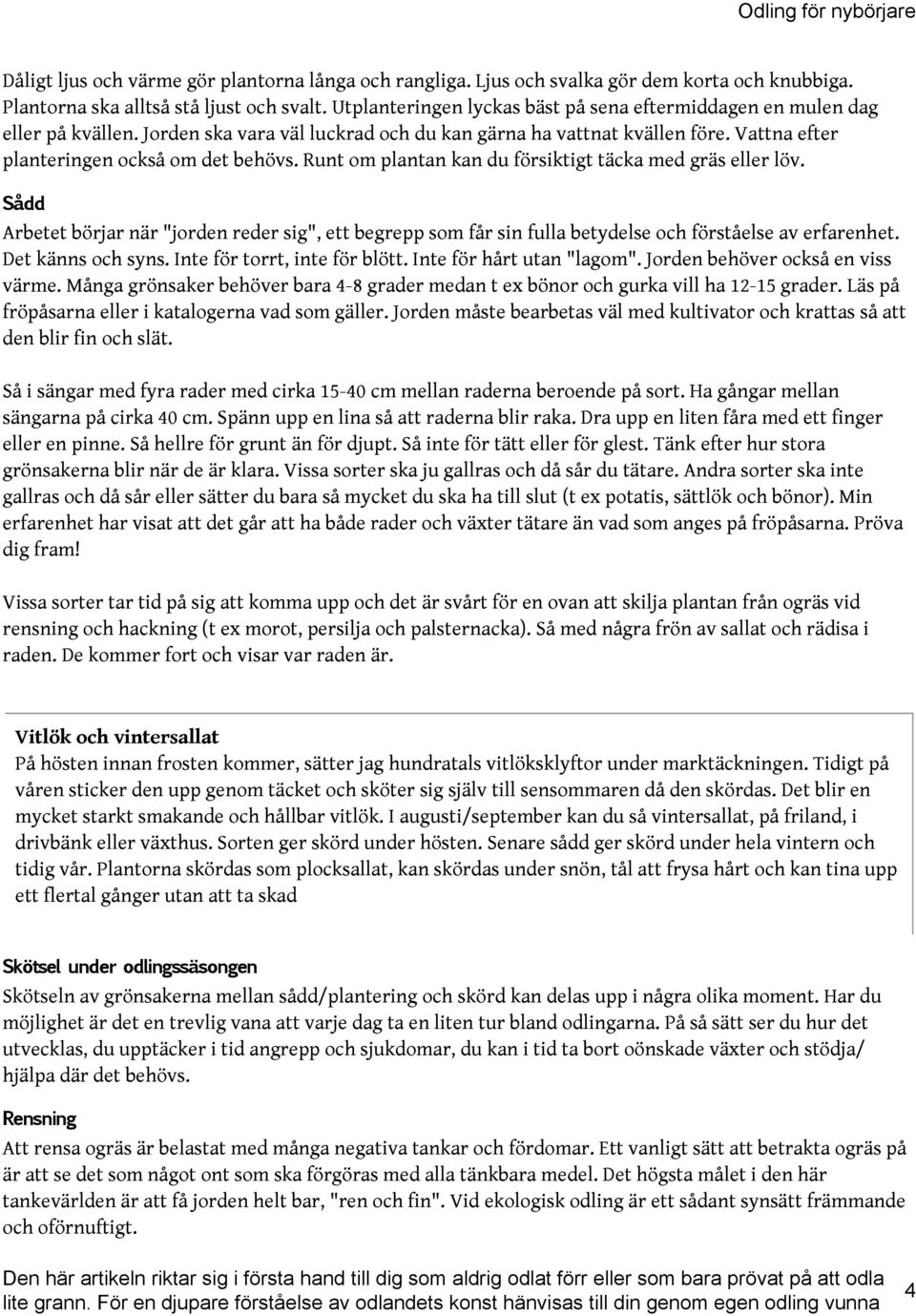 Odling för nybörjare

Dåligt ljus och värme gör plantorna långa och rangliga. Ljus och svalka gör dem korta och knubbiga. Plantorna ska alltså stå ljust och svalt. Utplanteringen lyckas bäst på sena eftermiddagen en mulen dag eller på kvällen. Jorden ska vara väl luckrad och du kan gärna ha vattnat kvällen före. Vattna efter planteringen också om det behövs. Runt om plantan kan du försiktigt täcka med gräs eller löv.

Sådd

Arbetet börjar när "jorden reder sig", ett begrepp som får sin fulla betydelse och förståelse av erfarenhet. Det känns och syns. Inte för torrt, inte för blött. Inte för hårt utan "lagom". Jorden behöver också en viss värme. Många grönsaker behöver bara 4-8 grader medan t ex bönor och gurka vill ha 12-15 grader. Läs på fröpåsarna eller i katalogerna vad som gäller. Jorden måste bearbetas väl med kultivator och krattas så att den blir fin och slät.

Så i sängar med fyra rader med cirka 15-40 cm mellan raderna beroende på sort. Ha gångar mellan sängarna på cirka 40 cm. Spänn upp en lina så att raderna blir raka. Dra upp en liten fåra med ett finger eller en pinne. Så hellre för grunt än för djupt. Så inte för tätt eller för glest. Tänk efter hur stora grönsakerna blir när de är klara. Vissa sorter ska ju gallras och då sår du tätare. Andra sorter ska inte gallras och då sår eller sätter du bara så mycket du ska ha till slut (t ex potatis, sättlök och bönor). Min erfarenhet har visat att det går att ha både rader och växter tätare än vad som anges på fröpåsarna. Pröva dig fram!

Vissa sorter tar tid på sig att komma upp och det är svårt för en ovan att skilja plantan från ogräs vid rensning och hackning (t ex morot, persilja och palsternacka). Så med några frön av sallat och rädisa i raden. De kommer fort och visar var raden är.

Vitlök och vintersallat
På hösten innan frosten kommer, sätter jag hundratals vitlöksklyftor under marktäckningen. Tidigt på våren sticker den upp genom täcket och sköter sig själv till sensommaren då den skördas. Det blir en mycket starkt smakande och hållbar vitlök. I augusti/september kan du så vintersallat, på friland, i drivbänk eller växthus. Sorten ger skörd under hösten. Senare sådd ger skörd under hela vintern och tidig vår. Plantorna skördas som plocksallat, kan skördas under snön, tål att frysa hårt och kan tina upp ett flertal gånger utan att ta skad

Skötsel under odlingssäsongen
Skötseln av grönsakerna mellan sådd/plantering och skörd kan delas upp i några olika moment. Har du möjlighet är det en trevlig vana att varje dag ta en liten tur bland odlingarna. På så sätt ser du hur det utvecklas, du upptäcker i tid angrepp och sjukdomar, du kan i tid ta bort oönskade växter och stödja/ hjälpa där det behövs.

Rensning
Att rensa ogräs är belastat med många negativa tankar och fördomar. Ett vanligt sätt att betrakta ogräs på är att se det som något ont som ska förgöras med alla tänkbara medel. Det högsta målet i den här tankevärlden är att få jorden helt bar, "ren och fin". Vid ekologisk odling är ett sådant synsätt främmande och oförnuftigt.

Den här artikeln riktar sig i första hand till dig som aldrig odlat förr eller som bara prövat på att odla lite grann. För en djupare förståelse av odlandets konst hänvisas till din genom egen odling vunna

4